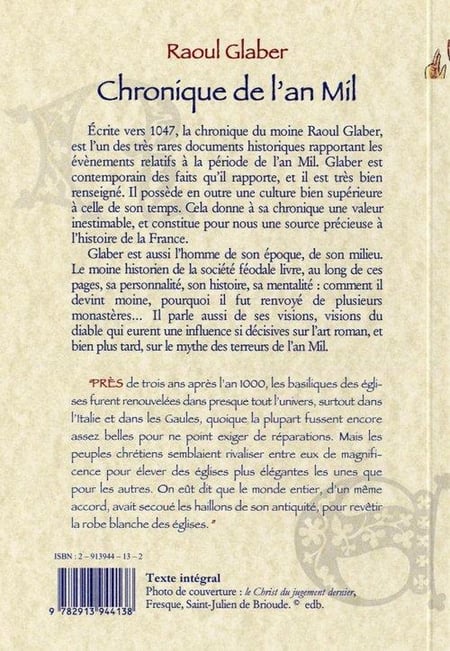 Raoul Glaber
Chronique de l'an Mil

Écrite vers 1047, la chronique du moine Raoul Glaber, est l'un des très rares documents historiques rapportant les évènements relatifs à la période de l'an Mil. Glaber est contemporain des faits qu'il rapporte, et il est très bien renseigné. Il possède en outre une culture bien supérieure à celle de son temps. Cela donne à sa chronique une valeur inestimable, et constitue pour nous une source précieuse à l'histoire de la France.

Glaber est aussi l'homme de son époque, de son milieu. Le moine historien de la société féodale livre, au long de ces pages, sa personnalité, son histoire, sa mentalité : comment il devint moine, pourquoi il fut renvoyé de plusieurs monastères... Il parle aussi de ses visions, visions du diable qui eurent une influence si décisives sur l'art roman, et bien plus tard, sur le mythe des terreurs de l'an Mil.

"PRÈS de trois ans après l'an 1000, les basiliques des églises furent renouvelées dans presque tout l'univers, surtout dans l'Italie et dans les Gaules, quoique la plupart fussent encore assez belles pour ne point exiger de réparations. Mais les peuples chrétiens semblaient rivaliser entre eux de magnificence pour élever des églises plus élégantes les unes que pour les autres. On eût dit que le monde entier, d'un même accord, avait secoué les haillons de son antiquité, pour revêtir la robe blanche des églises."

ISBN : 2 – 913944 – 13 – 2

9 782913 944138

Texte intégral
Photo de couverture : le Christ du jugement dernier, Fresque, Saint-Julien de Brioude. © edb.